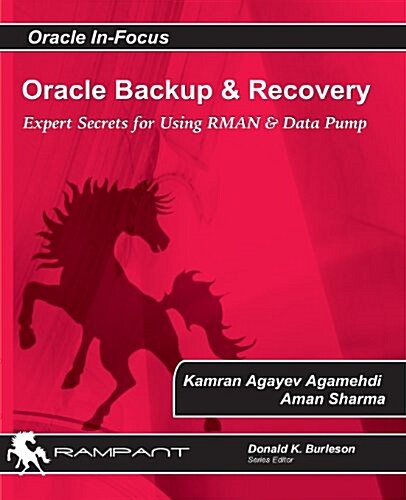 Oracle In-Focus

Oracle Backup & Recovery

Expert Secrets for Using RMAN & Data Pump

Kamran Agayev Agamehdi
Aman Sharma

RAMPANT

Donald K. Burleson
Series Editor